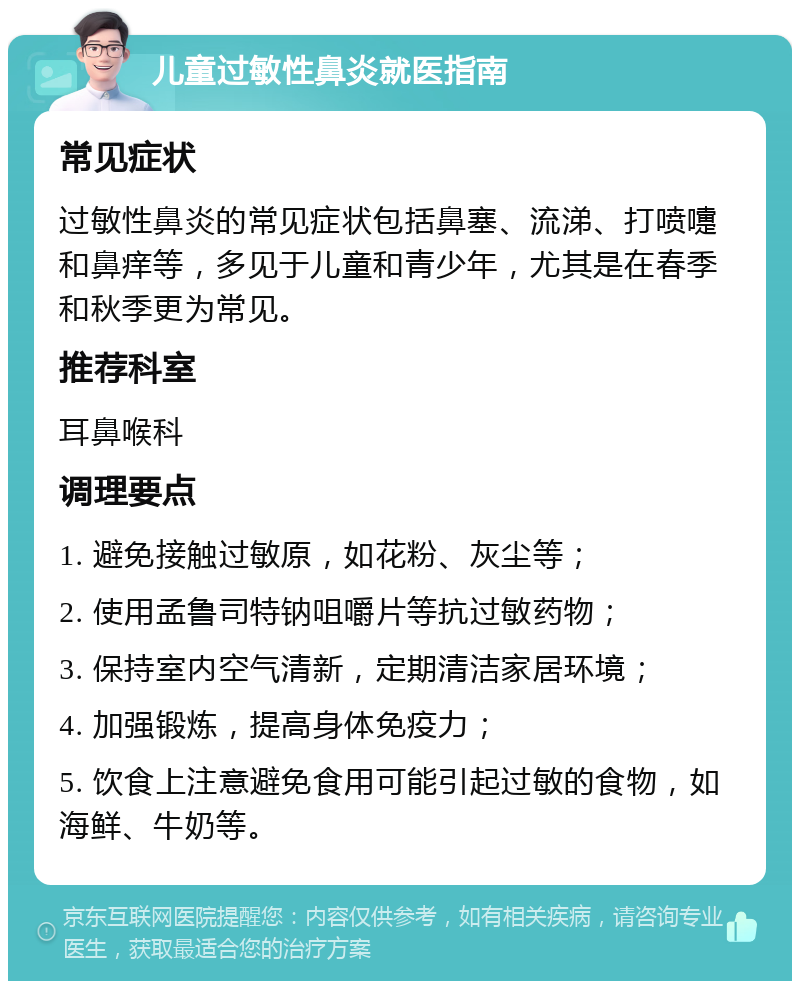 儿童过敏性鼻炎就医指南

常见症状

过敏性鼻炎的常见症状包括鼻塞、流涕、打喷嚏和鼻痒等，多见于儿童和青少年，尤其是在春季和秋季更为常见。

推荐科室

耳鼻喉科

调理要点

1. 避免接触过敏原，如花粉、灰尘等；

2. 使用孟鲁司特钠咀嚼片等抗过敏药物；

3. 保持室内空气清新，定期清洁家居环境；

4. 加强锻炼，提高身体免疫力；

5. 饮食上注意避免食用可能引起过敏的食物，如海鲜、牛奶等。

京东互联网医院提醒您：内容仅供参考，如有相关疾病，请咨询专业医生，获取最适合您的治疗方案